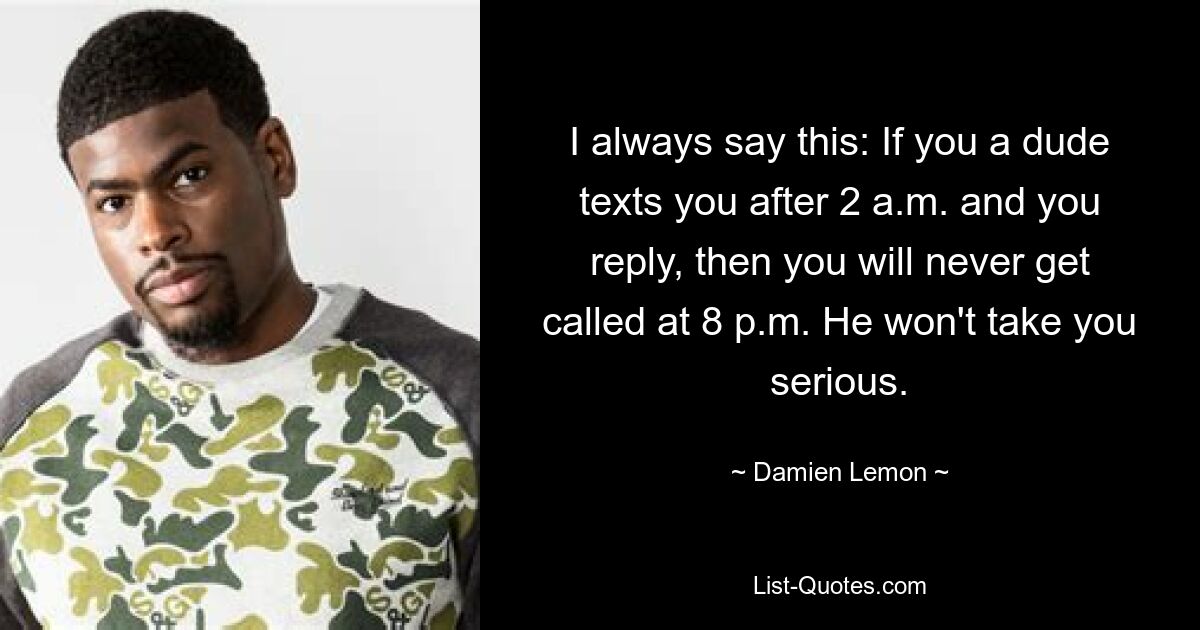 I always say this: If you a dude texts you after 2 a.m. and you reply, then you will never get called at 8 p.m. He won't take you serious.

~ Damien Lemon ~

List-Quotes.com